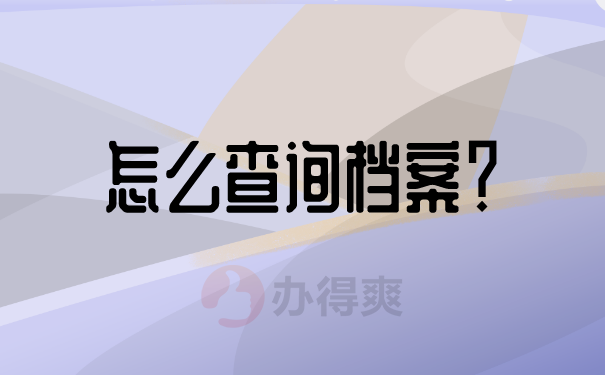 怎么查询档案?

办得爽